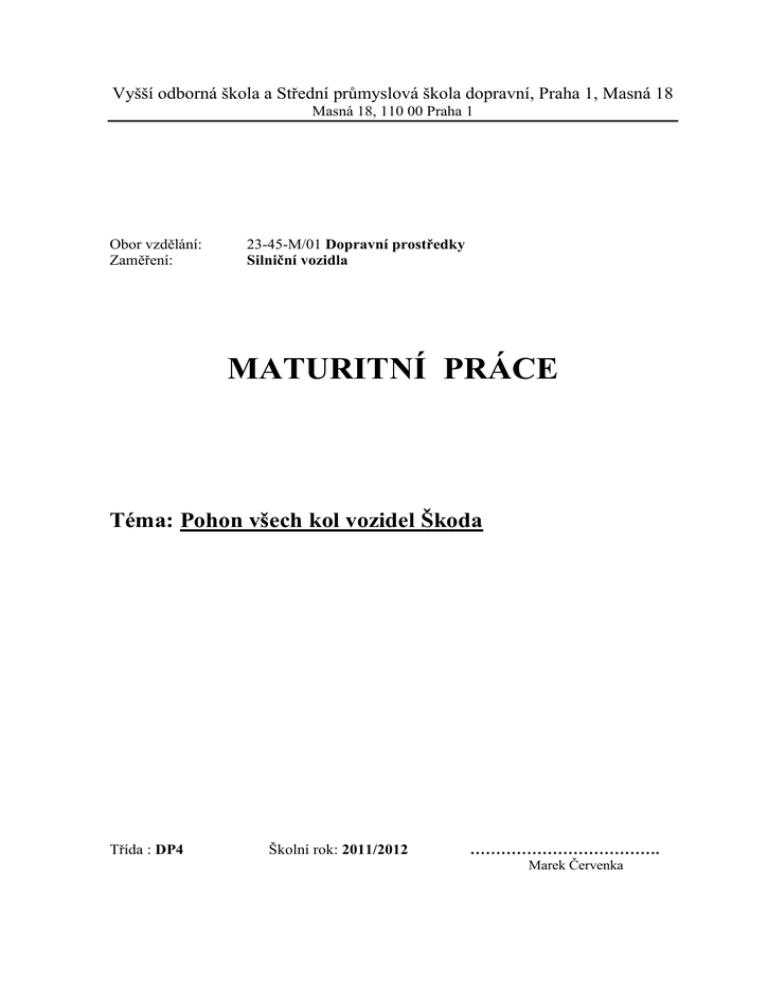 Vyšší odborná škola a Střední průmyslová škola dopravní, Praha 1, Masná 18
Masná 18, 110 00 Praha 1

Obor vzdělání: 23-45-M/01 Dopravní prostředky
Zaměření: Silniční vozidla

MATURITNÍ PRÁCE

Téma: Pohon všech kol vozidel Škoda

Třída : DP4

Školní rok: 2011/2012

……………………………….
Marek Červenka